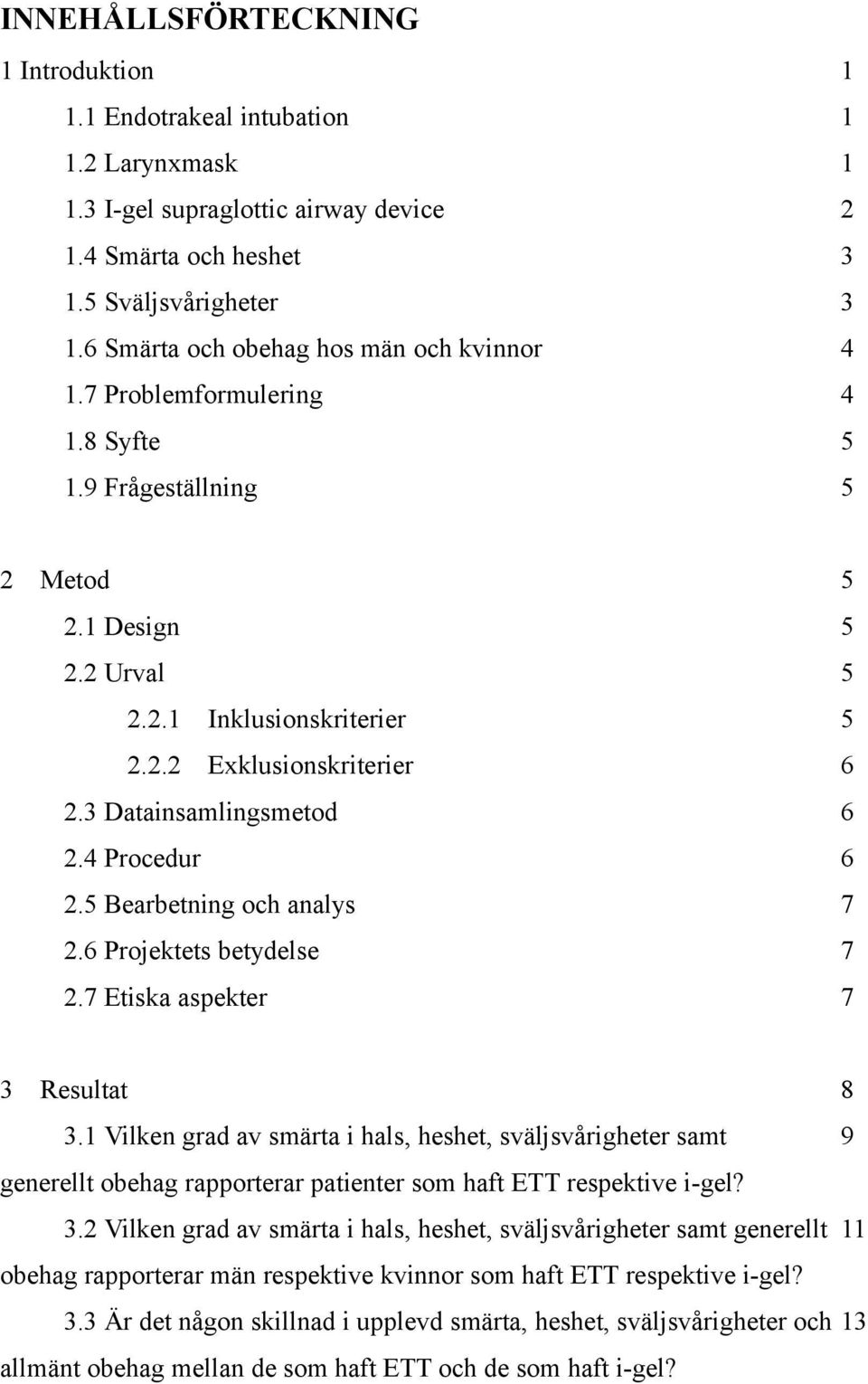 INNEHÅLLSFÖRTECKNING

1 Introduktion 1
1.1 Endotrakeal intubation 1
1.2 Larynxmask 1
1.3 I-gel supraglottic airway device 2
1.4 Smärta och heshet 3
1.5 Sväljsvårigheter 3
1.6 Smärta och obehag hos män och kvinnor 4
1.7 Problemformulering 4
1.8 Syfte 5
1.9 Frågeställning 5

2 Metod 5
2.1 Design 5
2.2 Urval 5
2.2.1 Inklusionskriterier 5
2.2.2 Exklusionskriterier 6
2.3 Datainsamlingsmetod 6
2.4 Procedur 6
2.5 Bearbetning och analys 7
2.6 Projektets betydelse 7
2.7 Etiska aspekter 7

3 Resultat 8
3.1 Vilken grad av smärta i hals, heshet, sväljsvårigheter samt generellt obehag rapporterar patienter som haft ETT respektive i-gel? 9
3.2 Vilken grad av smärta i hals, heshet, sväljsvårigheter samt generellt obehag rapporterar män respektive kvinnor som haft ETT respektive i-gel? 11
3.3 Är det någon skillnad i upplevd smärta, heshet, sväljsvårigheter och allmänt obehag mellan de som haft ETT och de som haft i-gel? 13